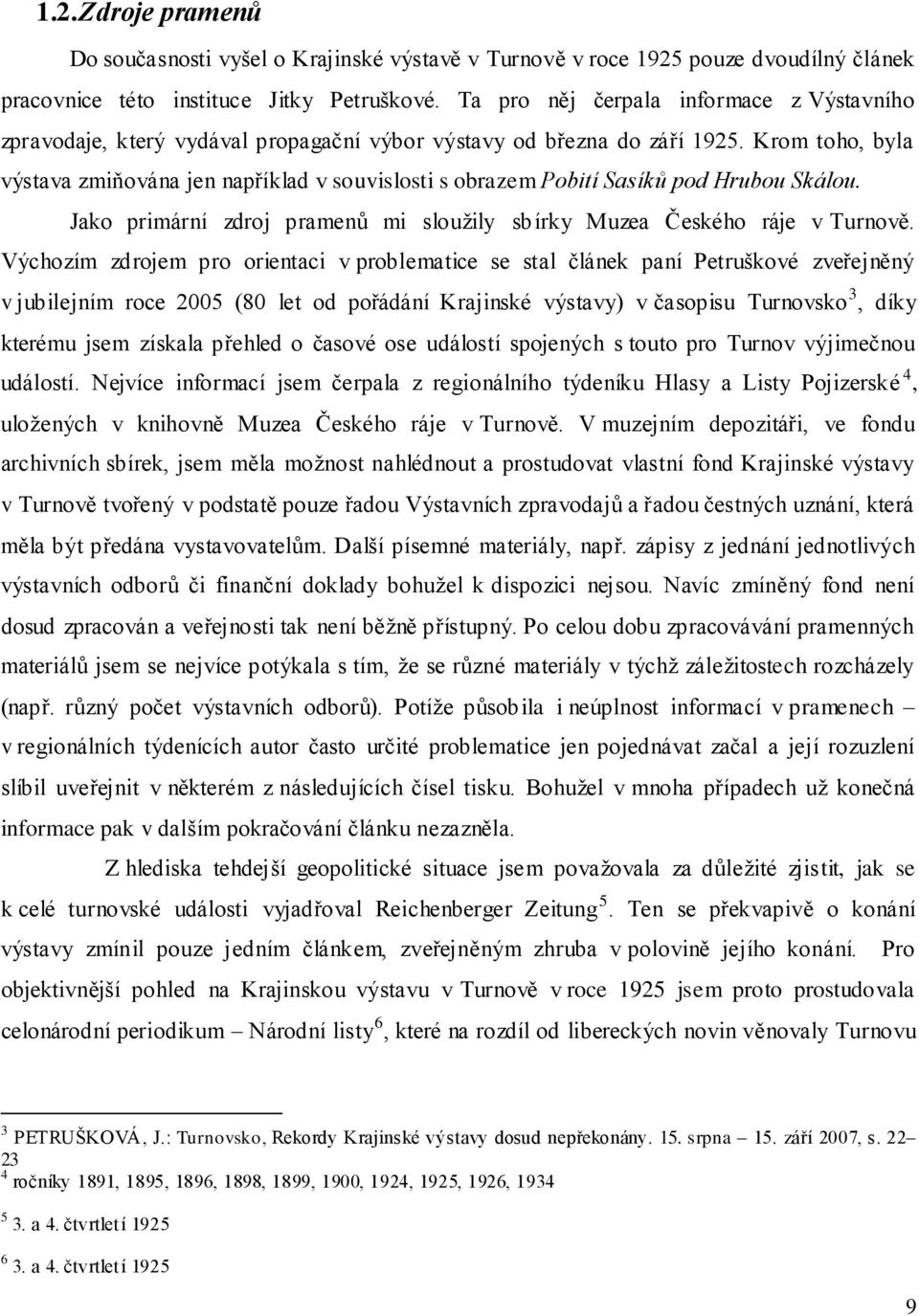 1.2.Zdroje pramenů

Do současnosti vyšel o Krajinské výstavě v Turnově v roce 1925 pouze dvoudílný článek pracovnice této instituce Jitky Petruškové. Ta pro něj čerpala informace z Výstavního zpravodaje, který vydával propagační výbor výstavy od března do září 1925. Krom toho, byla výstava zmiňována jen například v souvislosti s obrazem Pobití Sasíků pod Hrubou Skálou.

Jako primární zdroj pramenů mi sloužily sbírky Muzea Českého ráje v Turnově. Výchozím zdrojem pro orientaci v problematice se stal článek paní Petruškové zveřejněný v jubilejním roce 2005 (80 let od pořádání Krajinské výstavy) v časopisu Turnovsko$^3$, díky kterému jsem získala přehled o časové ose událostí spojených s touto pro Turnov výjimečnou událostí. Nejvíce informací jsem čerpala z regionálního týdeníku Hlasy a Listy Pojizerské$^4$, uložených v knihovně Muzea Českého ráje v Turnově. V muzejním depozitáři, ve fondu archivních sbírek, jsem měla možnost nahlédnout a prostudovat vlastní fond Krajinské výstavy v Turnově tvořený v podstatě pouze řadou Výstavních zpravodajů a řadou čestných uznání, která měla být předána vystavovatelům. Další písemné materiály, např. zápisy z jednání jednotlivých výstavních odborů či finanční doklady bohužel k dispozici nejsou. Navíc zmíněný fond není dosud zpracován a veřejnosti tak není běžně přístupný. Po celou dobu zpracovávání pramenných materiálů jsem se nejvíce potýkala s tím, že se různé materiály v týchž záležitostech rozcházely (např. různý počet výstavních odborů). Potíže působila i neúplnost informací v pramenech – v regionálních týdenících autor často určité problematice jen pojednávat začal a její rozuzlení slíbil uveřejnit v některém z následujících čísel tisku. Bohužel v mnoha případech už konečná informace pak v dalším pokračování článku nezazněla.

Z hlediska tehdejší geopolitické situace jsem považovala za důležité zjistit, jak se k celé turnovské události vyjadřoval Reichenberger Zeitung$^5$. Ten se překvapivě o konání výstavy zmínil pouze jedním článkem, zveřejněným zhruba v polovině jejího konání. Pro objektivnější pohled na Krajinskou výstavu v Turnově v roce 1925 jsem proto prostudovala celonárodní periodikum – Národní listy$^6$, které na rozdíl od libereckých novin věnovaly Turnovu

$^3$ PETRUŠKOVÁ, J.: Turnovsko, Rekordy Krajinské výstavy dosud nepřekonány. 15. srpna – 15. září 2007, s. 22–23
$^4$ ročníky 1891, 1895, 1896, 1898, 1899, 1900, 1924, 1925, 1926, 1934
$^5$ 3. a 4. čtvrtletí 1925
$^6$ 3. a 4. čtvrtletí 1925

9